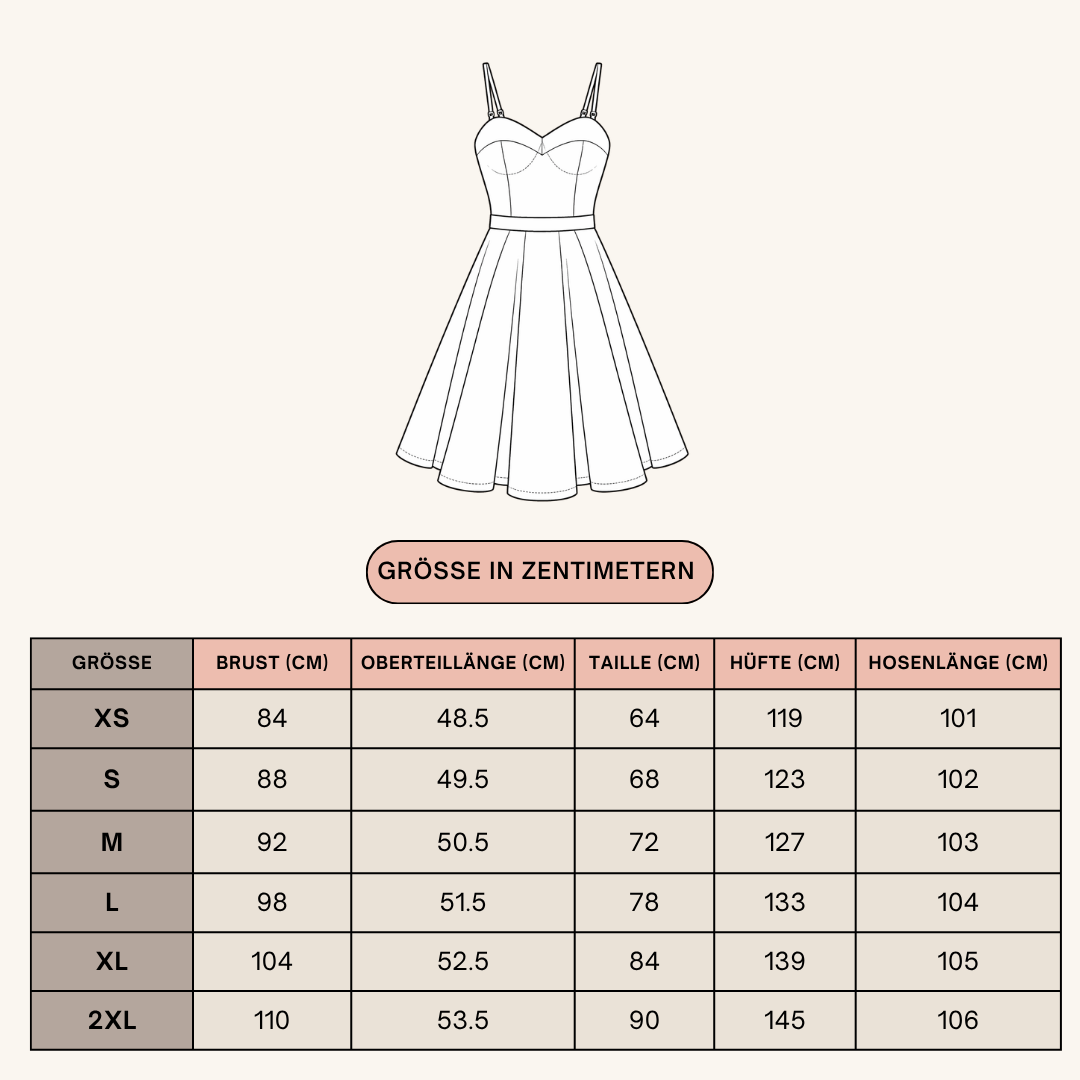 GRÖSSE IN ZENTIMETERN

| GRÖSSE | BRUST (CM) | OBERTEILLÄNGE (CM) | TAILLE (CM) | HÜFTE (CM) | HOSENLÄNGE (CM) |
|---|---|---|---|---|---|
| XS | 84 | 48.5 | 64 | 119 | 101 |
| S | 88 | 49.5 | 68 | 123 | 102 |
| M | 92 | 50.5 | 72 | 127 | 103 |
| L | 98 | 51.5 | 78 | 133 | 104 |
| XL | 104 | 52.5 | 84 | 139 | 105 |
| 2XL | 110 | 53.5 | 90 | 145 | 106 |